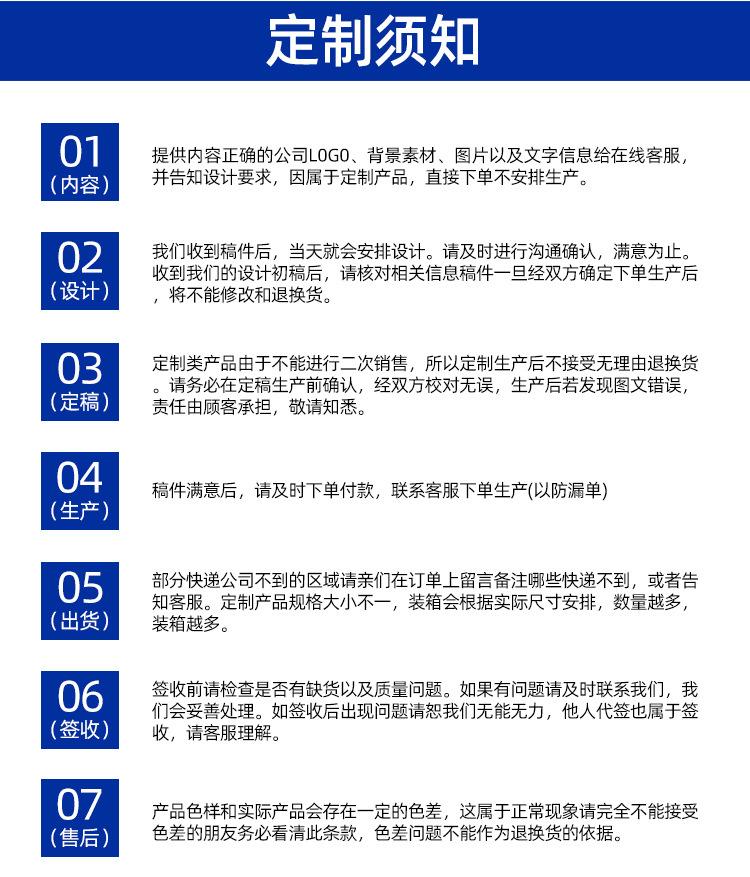 定制须知

01
（内容）

提供内容正确的公司LOGO、背景素材、图片以及文字信息给在线客服，并告知设计要求，因属于定制产品，直接下单不安排生产。

02
（设计）

我们收到稿件后，当天就会安排设计。请及时进行沟通确认，满意为止。收到我们的设计初稿后，请核对相关信息稿件一旦经双方确定下单生产后，将不能修改和退换货。

03
（定稿）

定制类产品由于不能进行二次销售，所以定制生产后不接受无理由退换货。请务必在定稿生产前确认，经双方校对无误，生产后若发现图文错误，责任由顾客承担，敬请知悉。

04
（生产）

稿件满意后，请及时下单付款，联系客服下单生产(以防漏单)

05
（出货）

部分快递公司不到的区域请亲们在订单上留言备注哪些快递不到，或者告知客服。定制产品规格大小不一，装箱会根据实际尺寸安排，数量越多，装箱越多。

06
（签收）

签收前请检查是否有缺货以及质量问题。如果有问题请及时联系我们，我们会妥善处理。如签收后出现问题请恕我们无能无力，他人代签也属于签收，请客服理解。

07
（售后）

产品色样和实际产品会存在一定的色差，这属于正常现象请完全不能接受色差的朋友务必看清此条款，色差问题不能作为退换货的依据。